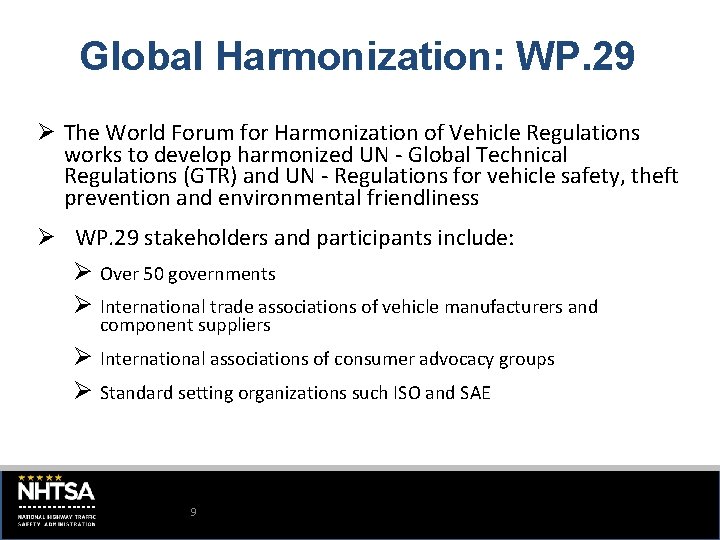 Global Harmonization: WP.29

➢ The World Forum for Harmonization of Vehicle Regulations works to develop harmonized UN - Global Technical Regulations (GTR) and UN - Regulations for vehicle safety, theft prevention and environmental friendliness

➢ WP.29 stakeholders and participants include:

➢ Over 50 governments

➢ International trade associations of vehicle manufacturers and component suppliers

➢ International associations of consumer advocacy groups

➢ Standard setting organizations such ISO and SAE

NHTSA
NATIONAL HIGHWAY TRAFFIC SAFETY ADMINISTRATION

9